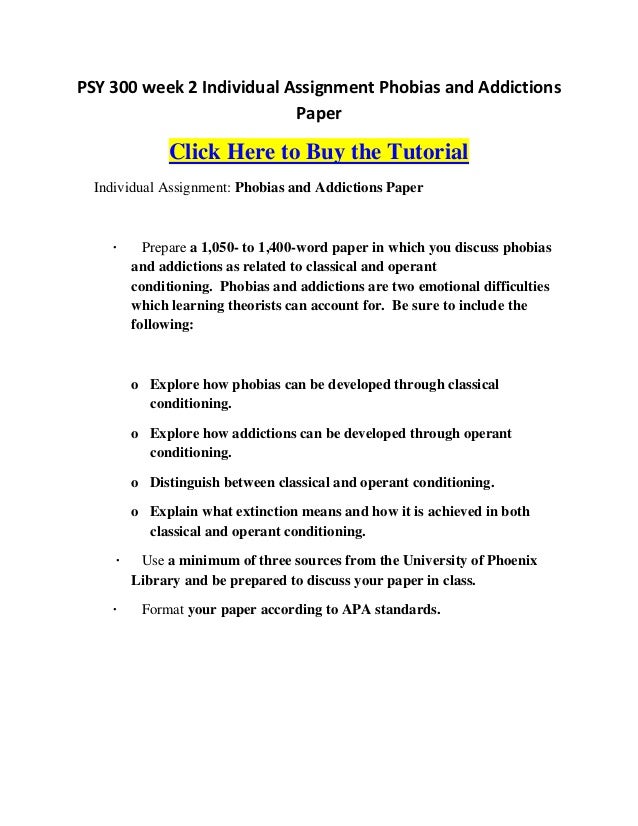 PSY 300 week 2 Individual Assignment Phobias and Addictions Paper

Click Here to Buy the Tutorial

Individual Assignment: Phobias and Addictions Paper

· Prepare a 1,050- to 1,400-word paper in which you discuss phobias and addictions as related to classical and operant conditioning. Phobias and addictions are two emotional difficulties which learning theorists can account for. Be sure to include the following:

o Explore how phobias can be developed through classical conditioning.

o Explore how addictions can be developed through operant conditioning.

o Distinguish between classical and operant conditioning.

o Explain what extinction means and how it is achieved in both classical and operant conditioning.

· Use a minimum of three sources from the University of Phoenix Library and be prepared to discuss your paper in class.

· Format your paper according to APA standards.